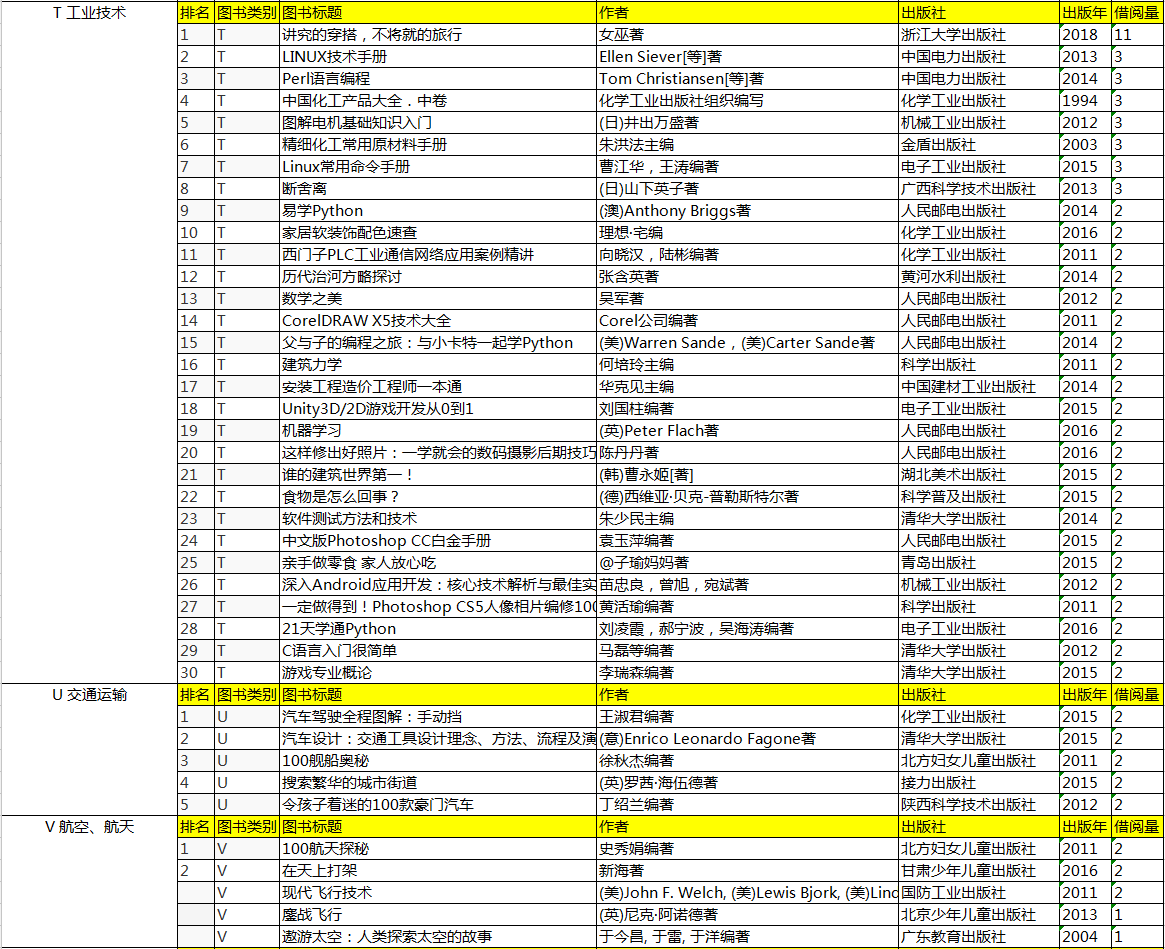 T 工业技术

| 排名 | 图书类别 | 图书标题 | 作者 | 出版社 | 出版年 | 借阅量 |
|---|---|---|---|---|---|---|
| 1 | T | 讲究的穿搭，不将就的旅行 | 女巫著 | 浙江大学出版社 | 2018 | 11 |
| 2 | T | LINUX技术手册 | Ellen Siever[等]著 | 中国电力出版社 | 2013 | 3 |
| 3 | T | Perl语言编程 | Tom Christiansen[等]著 | 中国电力出版社 | 2014 | 3 |
| 4 | T | 中国化工产品大全．中卷 | 化学工业出版社组织编写 | 化学工业出版社 | 1994 | 3 |
| 5 | T | 图解电机基础知识入门 | (日)井出万盛著 | 机械工业出版社 | 2012 | 3 |
| 6 | T | 精细化工常用原材料手册 | 朱洪法主编 | 金盾出版社 | 2003 | 3 |
| 7 | T | Linux常用命令手册 | 曹江华，王涛编著 | 电子工业出版社 | 2015 | 3 |
| 8 | T | 断舍离 | (日)山下英子著 | 广西科学技术出版社 | 2013 | 3 |
| 9 | T | 易学Python | (澳)Anthony Briggs著 | 人民邮电出版社 | 2014 | 2 |
| 10 | T | 家居软装饰配色速查 | 理想·宅编 | 化学工业出版社 | 2016 | 2 |
| 11 | T | 西门子PLC工业通信网络应用案例精讲 | 向晓汉，陆彬编著 | 化学工业出版社 | 2011 | 2 |
| 12 | T | 历代治河方略探讨 | 张含英著 | 黄河水利出版社 | 2014 | 2 |
| 13 | T | 数学之美 | 吴军著 | 人民邮电出版社 | 2012 | 2 |
| 14 | T | CorelDRAW X5技术大全 | Corel公司编著 | 人民邮电出版社 | 2011 | 2 |
| 15 | T | 父与子的编程之旅：与小卡特一起学Python | (美)Warren Sande，(美)Carter Sande著 | 人民邮电出版社 | 2014 | 2 |
| 16 | T | 建筑力学 | 何培玲主编 | 科学出版社 | 2011 | 2 |
| 17 | T | 安装工程造价工程师一本通 | 华克见主编 | 中国建材工业出版社 | 2014 | 2 |
| 18 | T | Unity3D/2D游戏开发从0到1 | 刘国柱编著 | 电子工业出版社 | 2015 | 2 |
| 19 | T | 机器学习 | (英)Peter Flach著 | 人民邮电出版社 | 2016 | 2 |
| 20 | T | 这样修出好照片：一学就会的数码摄影后期技巧 | 陈丹丹著 | 人民邮电出版社 | 2016 | 2 |
| 21 | T | 谁的建筑世界第一！ | (韩)曹永姬[著] | 湖北美术出版社 | 2015 | 2 |
| 22 | T | 食物是怎么回事？ | (德)西维亚·贝克-普勒斯特尔著 | 科学普及出版社 | 2015 | 2 |
| 23 | T | 软件测试方法和技术 | 朱少民主编 | 清华大学出版社 | 2014 | 2 |
| 24 | T | 中文版Photoshop CC白金手册 | 袁玉萍编著 | 人民邮电出版社 | 2015 | 2 |
| 25 | T | 亲手做零食 家人放心吃 | @子瑜妈妈著 | 青岛出版社 | 2015 | 2 |
| 26 | T | 深入Android应用开发：核心技术解析与最佳实 | 苗忠良，曾旭，宛斌著 | 机械工业出版社 | 2012 | 2 |
| 27 | T | 一定做得到！Photoshop CS5人像相片编修10 | 黄活瑜编著 | 科学出版社 | 2011 | 2 |
| 28 | T | 21天学通Python | 刘凌霞，郝宁波，吴海涛编著 | 电子工业出版社 | 2016 | 2 |
| 29 | T | C语言入门很简单 | 马磊等编著 | 清华大学出版社 | 2012 | 2 |
| 30 | T | 游戏专业概论 | 李瑞森编著 | 清华大学出版社 | 2015 | 2 |

U 交通运输

| 排名 | 图书类别 | 图书标题 | 作者 | 出版社 | 出版年 | 借阅量 |
|---|---|---|---|---|---|---|
| 1 | U | 汽车驾驶全程图解：手动挡 | 王淑君编著 | 化学工业出版社 | 2015 | 2 |
| 2 | U | 汽车设计：交通工具设计理念、方法、流程及演 | (意)Enrico Leonardo Fagone著 | 清华大学出版社 | 2015 | 2 |
| 3 | U | 100舰船奥秘 | 徐秋杰编著 | 北方妇女儿童出版社 | 2011 | 2 |
| 4 | U | 搜索繁华的城市街道 | (英)罗茜·海伍德著 | 接力出版社 | 2015 | 2 |
| 5 | U | 令孩子着迷的100款豪门汽车 | 丁绍兰编著 | 陕西科学技术出版社 | 2012 | 2 |

V 航空、航天

| 排名 | 图书类别 | 图书标题 | 作者 | 出版社 | 出版年 | 借阅量 |
|---|---|---|---|---|---|---|
| 1 | V | 100航天探秘 | 史秀娟编著 | 北方妇女儿童出版社 | 2011 | 2 |
| 2 | V | 在天上打架 | 新海著 | 甘肃少年儿童出版社 | 2016 | 2 |
|  | V | 现代飞行技术 | (美)John F. Welch, (美)Lewis Bjork, (美)Lind | 国防工业出版社 | 2011 | 2 |
|  | V | 鏖战飞行 | (英)尼克·阿诺德著 | 北京少年儿童出版社 | 2013 | 1 |
|  | V | 遨游太空：人类探索太空的故事 | 于今昌, 于雷, 于洋编著 | 广东教育出版社 | 2004 | 1 |